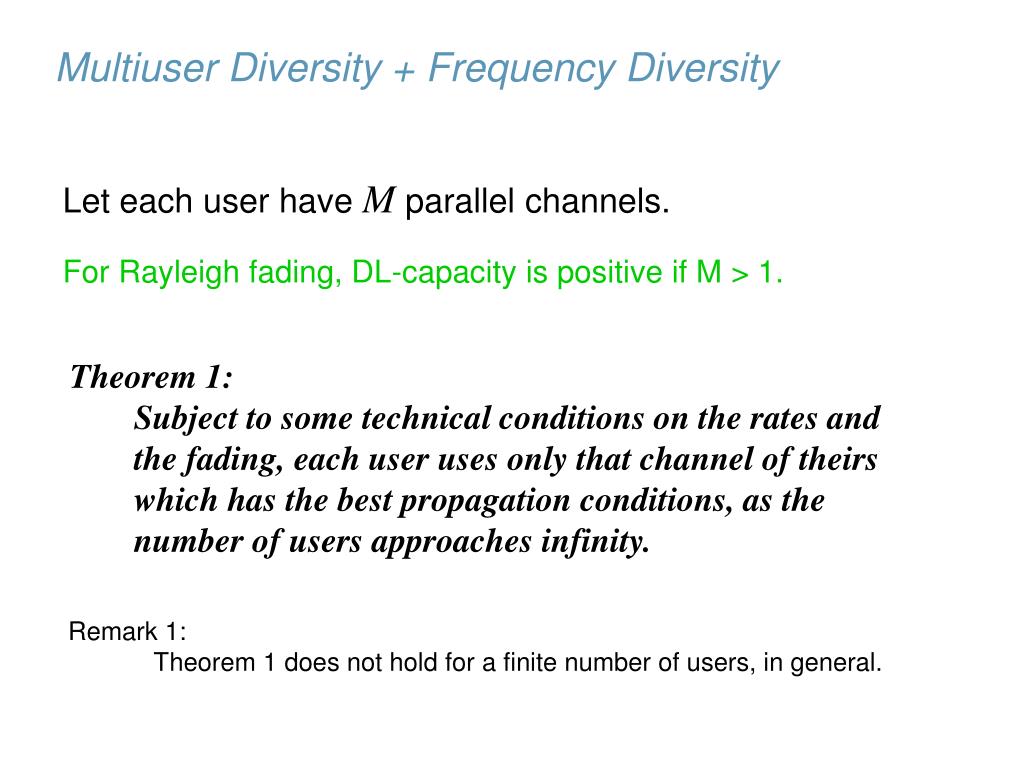 Multiuser Diversity + Frequency Diversity

Let each user have $M$ parallel channels.

For Rayleigh fading, DL-capacity is positive if M > 1.

Theorem 1:
Subject to some technical conditions on the rates and the fading, each user uses only that channel of theirs which has the best propagation conditions, as the number of users approaches infinity.

Remark 1:
Theorem 1 does not hold for a finite number of users, in general.